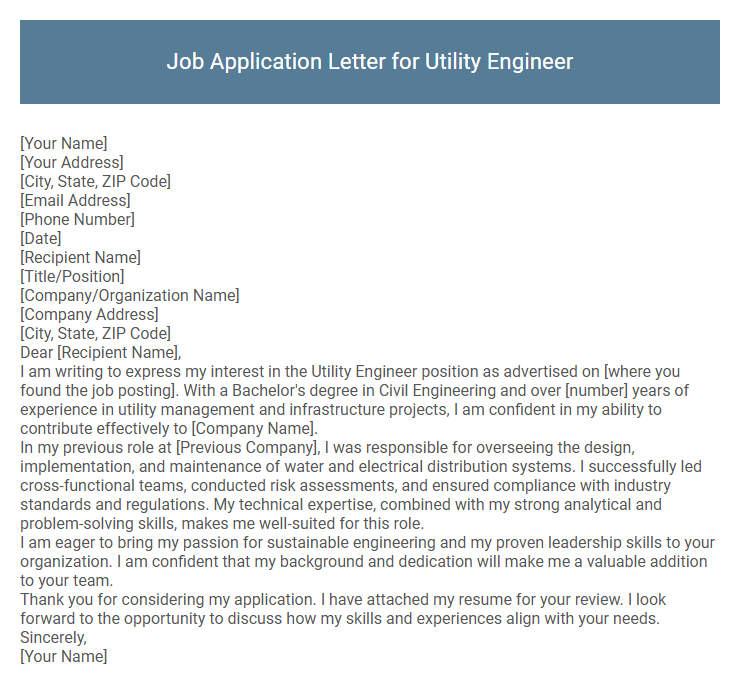 Job Application Letter for Utility Engineer

[Your Name]
[Your Address]
[City, State, ZIP Code]
[Email Address]
[Phone Number]
[Date]
[Recipient Name]
[Title/Position]
[Company/Organization Name]
[Company Address]
[City, State, ZIP Code]
Dear [Recipient Name],
I am writing to express my interest in the Utility Engineer position as advertised on [where you found the job posting]. With a Bachelor's degree in Civil Engineering and over [number] years of experience in utility management and infrastructure projects, I am confident in my ability to contribute effectively to [Company Name].
In my previous role at [Previous Company], I was responsible for overseeing the design, implementation, and maintenance of water and electrical distribution systems. I successfully led cross-functional teams, conducted risk assessments, and ensured compliance with industry standards and regulations. My technical expertise, combined with my strong analytical and problem-solving skills, makes me well-suited for this role.
I am eager to bring my passion for sustainable engineering and my proven leadership skills to your organization. I am confident that my background and dedication will make me a valuable addition to your team.
Thank you for considering my application. I have attached my resume for your review. I look forward to the opportunity to discuss how my skills and experiences align with your needs.
Sincerely,
[Your Name]